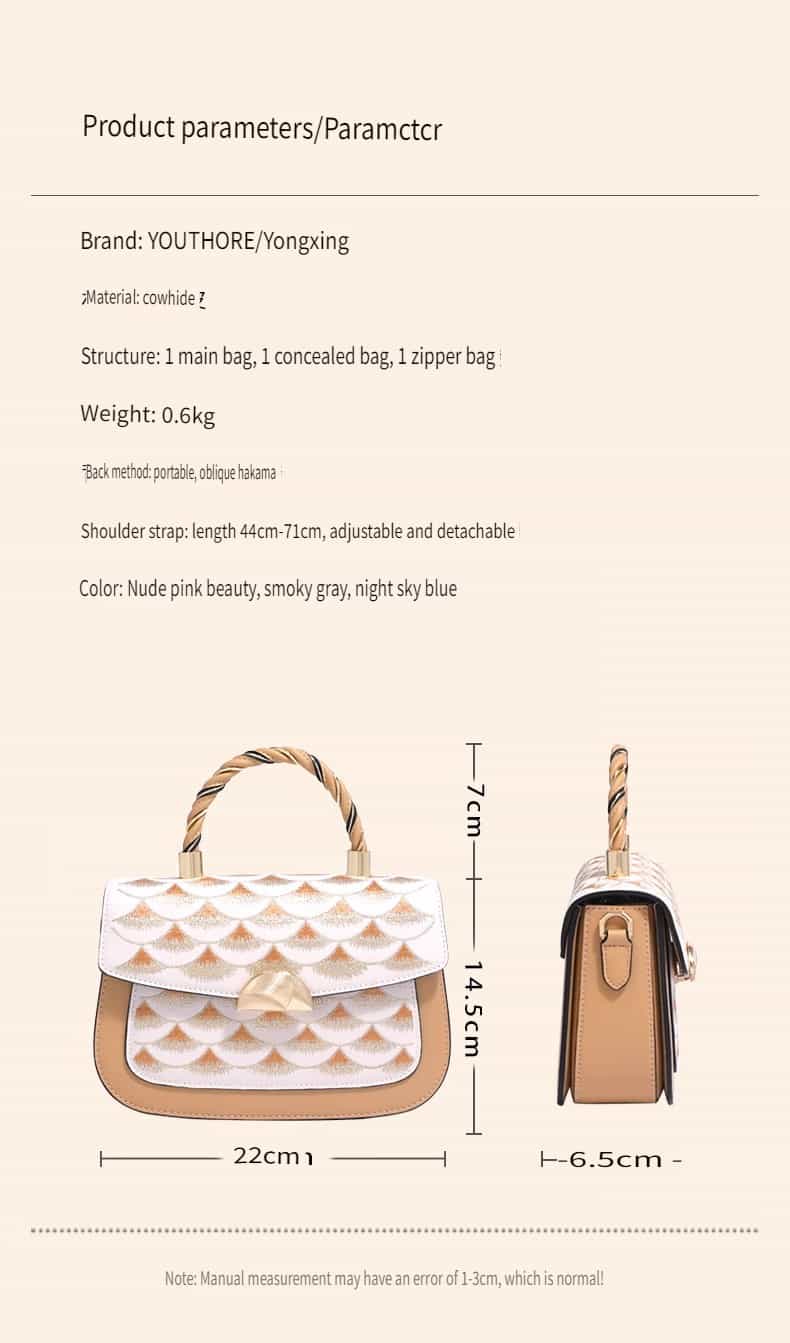 Product parameters/Paramctcr

Brand: YOUTHORE/Yongxing

Material: cowhide

Structure: 1 main bag, 1 concealed bag, 1 zipper bag

Weight: 0.6kg

Back method: portable, oblique hakama

Shoulder strap: length 44cm-71cm, adjustable and detachable

Color: Nude pink beauty, smoky gray, night sky blue

7cm

14.5cm

22cm

6.5cm

Note: Manual measurement may have an error of 1-3cm, which is normal!